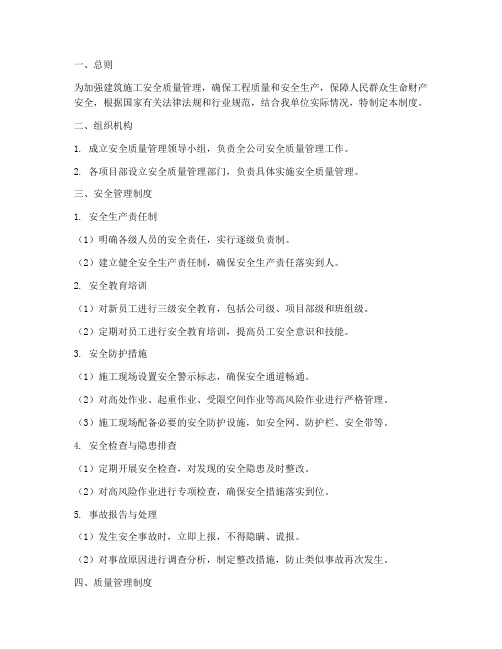 一、总则

为加强建筑施工安全质量管理，确保工程质量和安全生产，保障人民群众生命财产安全，根据国家有关法律法规和行业规范，结合我单位实际情况，特制定本制度。

二、组织机构

1. 成立安全质量管理领导小组，负责全公司安全质量管理工作。

2. 各项目部设立安全质量管理部门，负责具体实施安全质量管理。

三、安全管理制度

1. 安全生产责任制

（1）明确各级人员的安全责任，实行逐级负责制。

（2）建立健全安全生产责任制，确保安全生产责任落实到人。

2. 安全教育培训

（1）对新员工进行三级安全教育，包括公司级、项目部级和班组级。

（2）定期对员工进行安全教育培训，提高员工安全意识和技能。

3. 安全防护措施

（1）施工现场设置安全警示标志，确保安全通道畅通。

（2）对高处作业、起重作业、受限空间作业等高风险作业进行严格管理。

（3）施工现场配备必要的安全防护设施，如安全网、防护栏、安全带等。

4. 安全检查与隐患排查

（1）定期开展安全检查，对发现的安全隐患及时整改。

（2）对高风险作业进行专项检查，确保安全措施落实到位。

5. 事故报告与处理

（1）发生安全事故时，立即上报，不得隐瞒、谎报。

（2）对事故原因进行调查分析，制定整改措施，防止类似事故再次发生。

四、质量管理制度